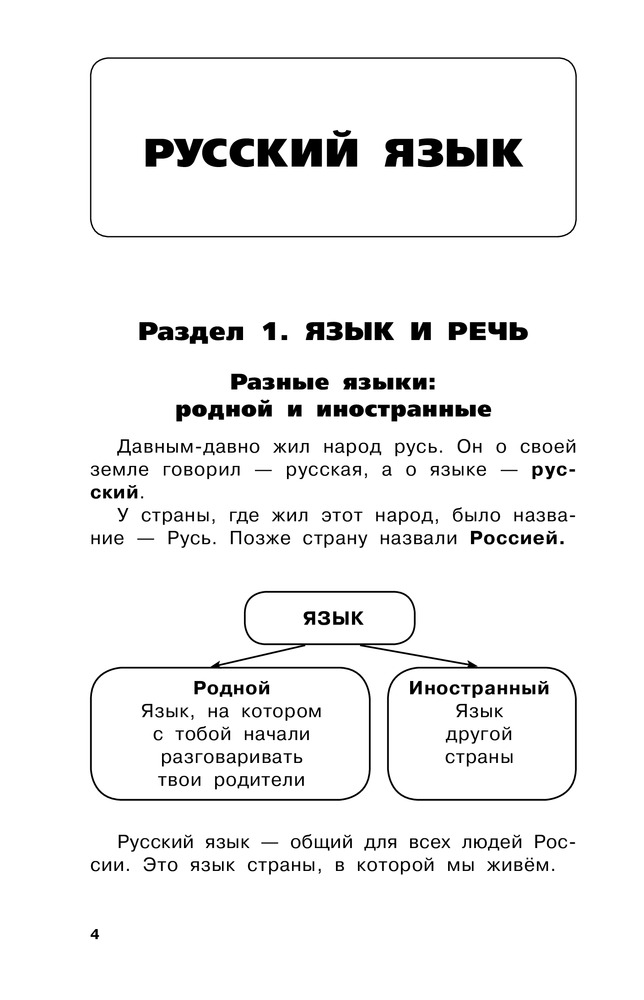 РУССКИЙ ЯЗЫК

Раздел 1. ЯЗЫК И РЕЧЬ

Разные языки: родной и иностранные

Давным-давно жил народ русь. Он о своей земле говорил — русская, а о языке — русский.

У страны, где жил этот народ, было название — Русь. Позже страну назвали Россией.

ЯЗЫК

Родной
Язык, на котором с тобой начали разговаривать твои родители

Иностранный
Язык другой страны

Русский язык — общий для всех людей России. Это язык страны, в которой мы живём.

4